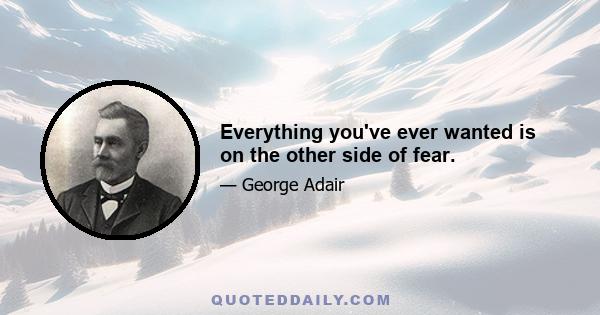 Everything you've ever wanted is on the other side of fear.

— George Adair

QUOTEDDAILY.COM